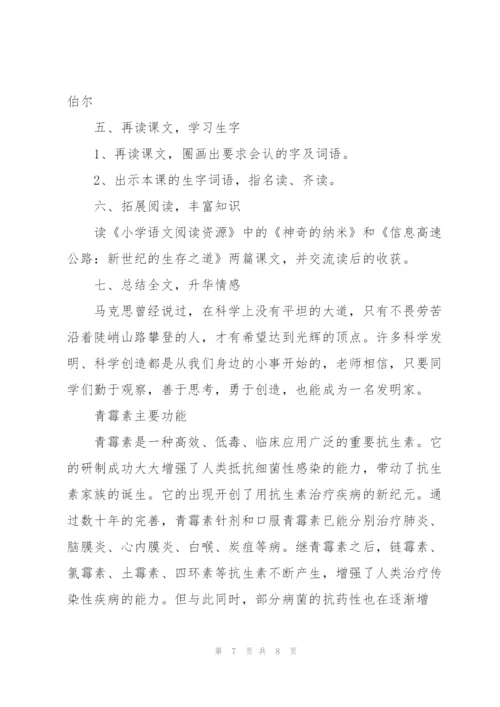 伯尔

五、再读课文，学习生字

1、再读课文，圈画出要求会认的字及词语。

2、出示本课的生字词语，指名读、齐读。

六、拓展阅读，丰富知识

读《小学语文阅读资源》中的《神奇的纳米》和《信息高速公路：新世纪的生存之道》两篇课文，并交流读后的收获。

七、总结全文，升华情感

马克思曾经说过，在科学上没有平坦的大道，只有不畏劳苦沿着陡峭山路攀登的人，才有希望达到光辉的顶点。许多科学发明、科学创造都是从我们身边的小事开始的，老师相信，只要同学们勤于观察，善于思考，勇于创造，也能成为一名发明家。

青霉素主要功能

青霉素是一种高效、低毒、临床应用广泛的重要抗生素。它的研制成功大大增强了人类抵抗细菌性感染的能力，带动了抗生素家族的诞生。它的出现开创了用抗生素治疗疾病的新纪元。通过数十年的完善，青霉素针剂和口服青霉素已能分别治疗肺炎、脑膜炎、心内膜炎、白喉、炭疽等病。继青霉素之后，链霉素、氯霉素、土霉素、四环素等抗生素不断产生，增强了人类治疗传染性疾病的能力。但与此同时，部分病菌的抗药性也在逐渐增

第 7 页 共 8 页